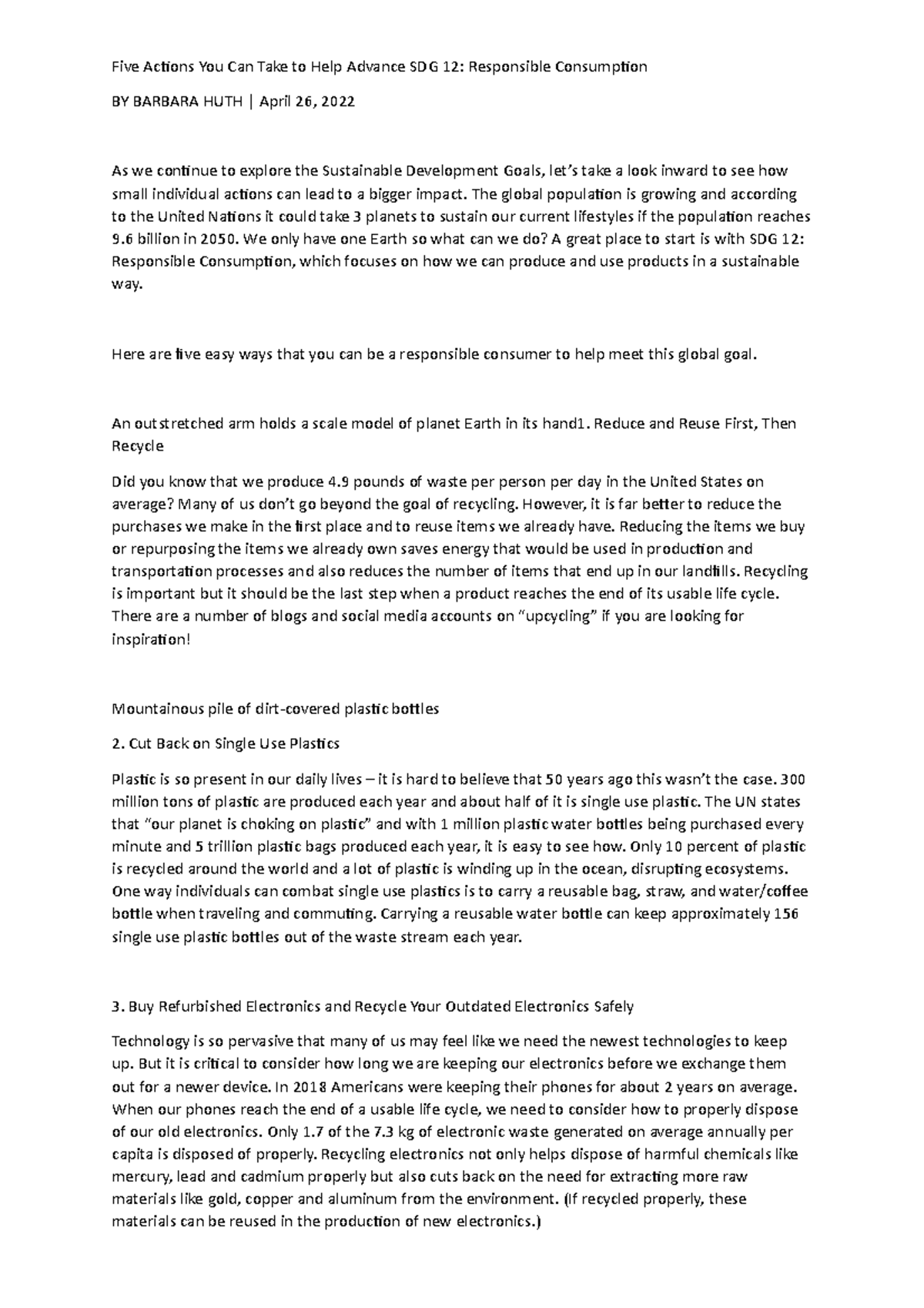 Five Actions You Can Take to Help Advance SDG 12: Responsible Consumption

BY BARBARA HUTH | April 26, 2022

As we continue to explore the Sustainable Development Goals, let's take a look inward to see how small individual actions can lead to a bigger impact. The global population is growing and according to the United Nations it could take 3 planets to sustain our current lifestyles if the population reaches 9.6 billion in 2050. We only have one Earth so what can we do? A great place to start is with SDG 12: Responsible Consumption, which focuses on how we can produce and use products in a sustainable way.

Here are five easy ways that you can be a responsible consumer to help meet this global goal.

An outstretched arm holds a scale model of planet Earth in its hand1. Reduce and Reuse First, Then Recycle

Did you know that we produce 4.9 pounds of waste per person per day in the United States on average? Many of us don't go beyond the goal of recycling. However, it is far better to reduce the purchases we make in the first place and to reuse items we already have. Reducing the items we buy or repurposing the items we already own saves energy that would be used in production and transportation processes and also reduces the number of items that end up in our landfills. Recycling is important but it should be the last step when a product reaches the end of its usable life cycle. There are a number of blogs and social media accounts on "upcycling" if you are looking for inspiration!

Mountainous pile of dirt-covered plastic bottles

2. Cut Back on Single Use Plastics

Plastic is so present in our daily lives – it is hard to believe that 50 years ago this wasn't the case. 300 million tons of plastic are produced each year and about half of it is single use plastic. The UN states that "our planet is choking on plastic" and with 1 million plastic water bottles being purchased every minute and 5 trillion plastic bags produced each year, it is easy to see how. Only 10 percent of plastic is recycled around the world and a lot of plastic is winding up in the ocean, disrupting ecosystems. One way individuals can combat single use plastics is to carry a reusable bag, straw, and water/coffee bottle when traveling and commuting. Carrying a reusable water bottle can keep approximately 156 single use plastic bottles out of the waste stream each year.

3. Buy Refurbished Electronics and Recycle Your Outdated Electronics Safely

Technology is so pervasive that many of us may feel like we need the newest technologies to keep up. But it is critical to consider how long we are keeping our electronics before we exchange them out for a newer device. In 2018 Americans were keeping their phones for about 2 years on average. When our phones reach the end of a usable life cycle, we need to consider how to properly dispose of our old electronics. Only 1.7 of the 7.3 kg of electronic waste generated on average annually per capita is disposed of properly. Recycling electronics not only helps dispose of harmful chemicals like mercury, lead and cadmium properly but also cuts back on the need for extracting more raw materials like gold, copper and aluminum from the environment. (If recycled properly, these materials can be reused in the production of new electronics.)